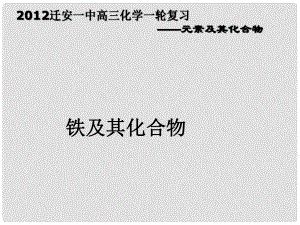 2012迁安一中高三化学一轮复习

——元素及其化合物

铁及其化合物